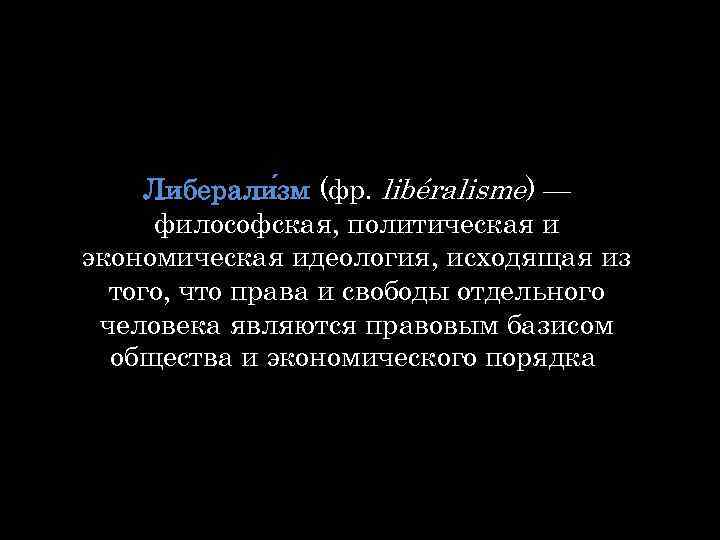 Либерали́зм (фр. libéralisme) — философская, политическая и экономическая идеология, исходящая из того, что права и свободы отдельного человека являются правовым базисом общества и экономического порядка